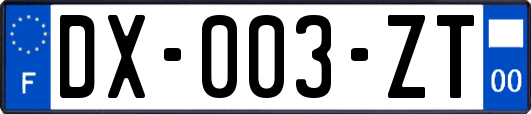 F
DX-003-ZT
00